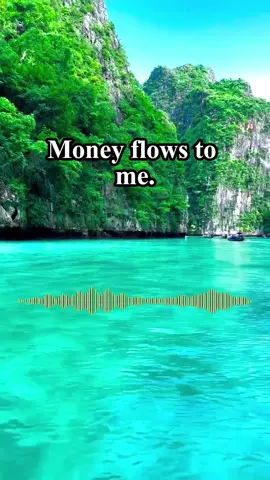 Money flows to me.